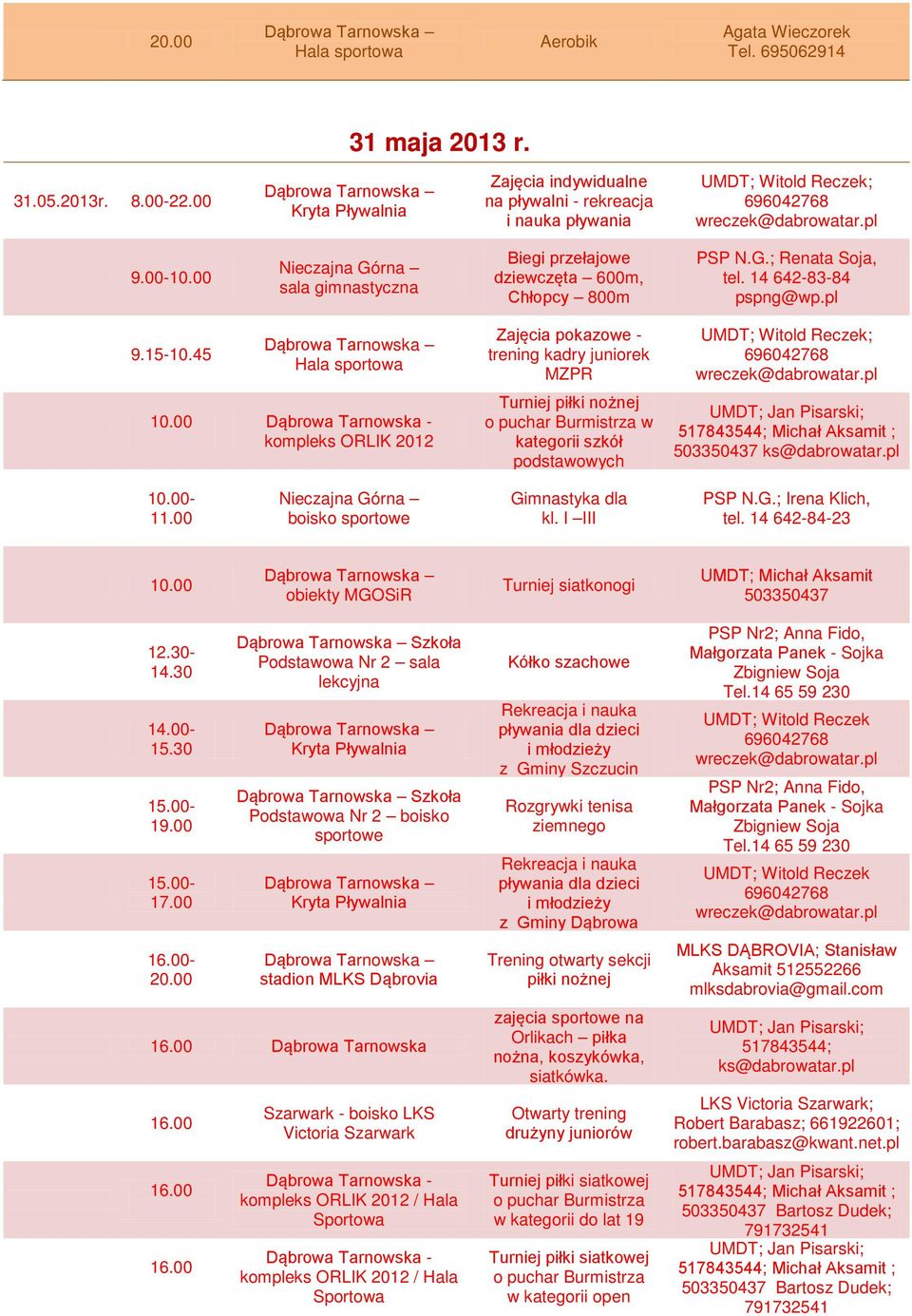 | | | | | |
|---|---|---|---|---|
| | 20.00 | Dąbrowa Tarnowska – Hala sportowa | Aerobik | Agata Wieczorek Tel. 695062914 |

31 maja 2013 r.

| | | | | |
|---|---|---|---|---|
| 31.05.2013r. | 8.00-22.00 | Dąbrowa Tarnowska – Kryta Pływalnia | Zajęcia indywidualne na pływalni - rekreacja i nauka pływania | UMDT; Witold Reczek; 696042768 wreczek@dabrowatar.pl |
| | 9.00-10.00 | Nieczajna Górna – sala gimnastyczna | Biegi przełajowe dziewczęta – 600m, Chłopcy – 800m | PSP N.G.; Renata Soja, tel. 14 642-83-84 pspng@wp.pl |
| | 9.15-10.45 | Dąbrowa Tarnowska – Hala sportowa | Zajęcia pokazowe - trening kadry juniorek MZPR | UMDT; Witold Reczek; 696042768 wreczek@dabrowatar.pl |
| | 10.00 | Dąbrowa Tarnowska - kompleks ORLIK 2012 | Turniej piłki nożnej o puchar Burmistrza w kategorii szkół podstawowych | UMDT; Jan Pisarski; 517843544; Michał Aksamit ; 503350437 ks@dabrowatar.pl |
| | 10.00-11.00 | Nieczajna Górna – boisko sportowe | Gimnastyka dla kl. I –III | PSP N.G.; Irena Klich, tel. 14 642-84-23 |
| | 10.00 | Dąbrowa Tarnowska – obiekty MGOSiR | Turniej siatkonogi | UMDT; Michał Aksamit 503350437 |
| | 12.30-14.30 | Dąbrowa Tarnowska – Szkoła Podstawowa Nr 2 – sala lekcyjna | Kółko szachowe | PSP Nr2; Anna Fido, Małgorzata Panek - Sojka Zbigniew Soja Tel.14 65 59 230 |
| | 14.00-15.30 | Dąbrowa Tarnowska – Kryta Pływalnia | Rekreacja i nauka pływania dla dzieci i młodzieży z Gminy Szczucin | UMDT; Witold Reczek 696042768 wreczek@dabrowatar.pl |
| | 15.00-19.00 | Dąbrowa Tarnowska – Szkoła Podstawowa Nr 2 – boisko sportowe | Rozgrywki tenisa ziemnego | PSP Nr2; Anna Fido, Małgorzata Panek - Sojka Zbigniew Soja Tel.14 65 59 230 |
| | 15.00-17.00 | Dąbrowa Tarnowska – Kryta Pływalnia | Rekreacja i nauka pływania dla dzieci i młodzieży z Gminy Dąbrowa | UMDT; Witold Reczek 696042768 wreczek@dabrowatar.pl |
| | 16.00-20.00 | Dąbrowa Tarnowska – stadion MLKS Dąbrovia | Trening otwarty sekcji piłki nożnej | MLKS DĄBROVIA; Stanisław Aksamit 512552266 mlksdabrovia@gmail.com |
| | 16.00 | Dąbrowa Tarnowska | zajęcia sportowe na Orlikach – piłka nożna, koszykówka, siatkówka. | UMDT; Jan Pisarski; 517843544; ks@dabrowatar.pl |
| | 16.00 | Szarwark - boisko LKS Victoria Szarwark | Otwarty trening drużyny juniorów | LKS Victoria Szarwark; Robert Barabasz; 661922601; robert.barabasz@kwant.net.pl |
| | 16.00 | Dąbrowa Tarnowska - kompleks ORLIK 2012 / Hala Sportowa | Turniej piłki siatkowej o puchar Burmistrza w kategorii do lat 19 | UMDT; Jan Pisarski; 517843544; Michał Aksamit ; 503350437 Bartosz Dudek; 791732541 |
| | 16.00 | Dąbrowa Tarnowska - kompleks ORLIK 2012 / Hala Sportowa | Turniej piłki siatkowej o puchar Burmistrza w kategorii open | UMDT; Jan Pisarski; 517843544; Michał Aksamit ; 503350437 Bartosz Dudek; 791732541 |